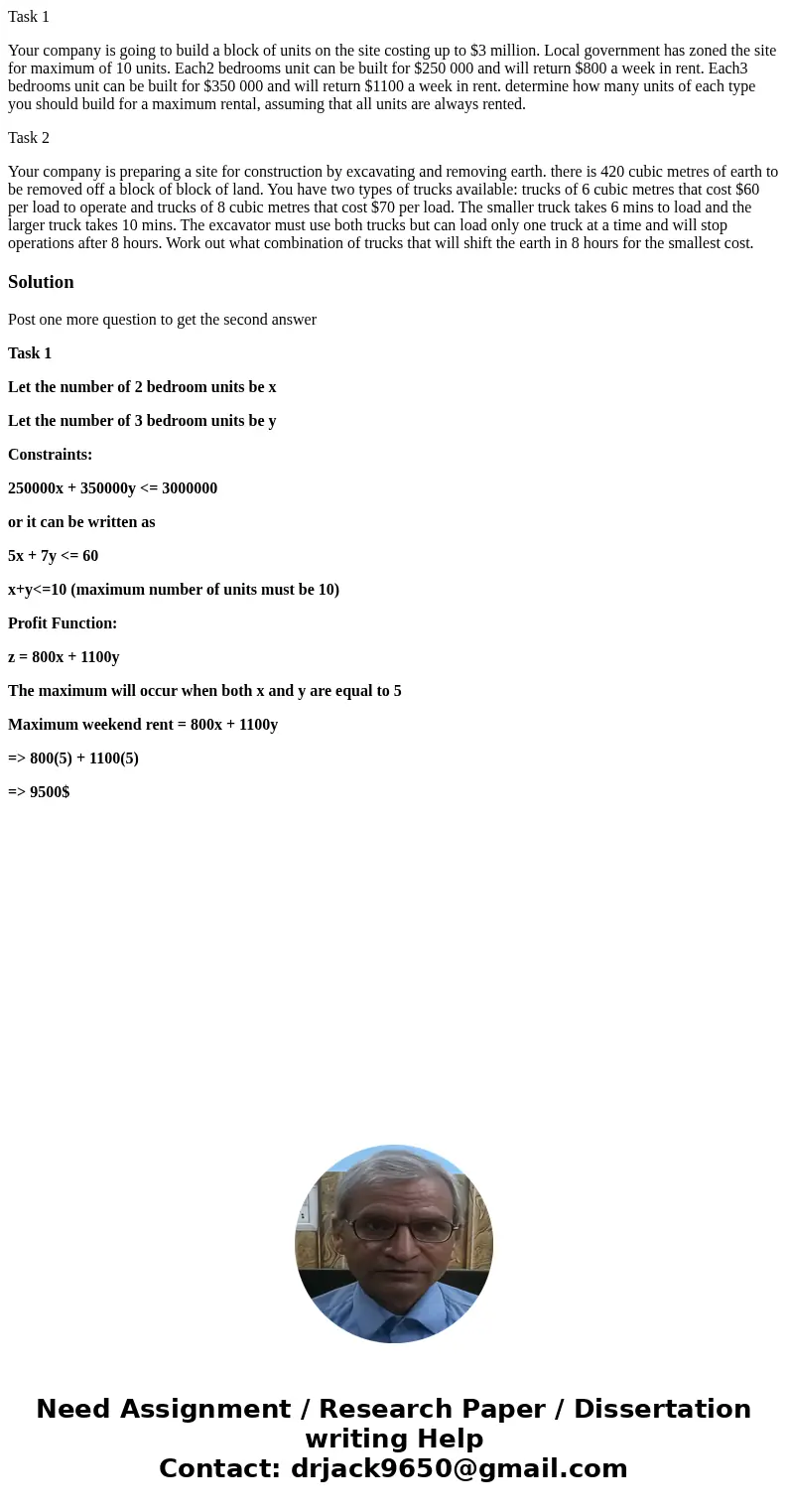 Task 1

Your company is going to build a block of units on the site costing up to \$3 million. Local government has zoned the site for maximum of 10 units. Each2 bedrooms unit can be built for \$250 000 and will return \$800 a week in rent. Each3 bedrooms unit can be built for \$350 000 and will return \$1100 a week in rent. determine how many units of each type you should build for a maximum rental, assuming that all units are always rented.

Task 2

Your company is preparing a site for construction by excavating and removing earth. there is 420 cubic metres of earth to be removed off a block of block of land. You have two types of trucks available: trucks of 6 cubic metres that cost \$60 per load to operate and trucks of 8 cubic metres that cost \$70 per load. The smaller truck takes 6 mins to load and the larger truck takes 10 mins. The excavator must use both trucks but can load only one truck at a time and will stop operations after 8 hours. Work out what combination of trucks that will shift the earth in 8 hours for the smallest cost.

Solution

Post one more question to get the second answer

Task 1

Let the number of 2 bedroom units be x

Let the number of 3 bedroom units be y

Constraints:

250000x + 350000y <= 3000000

or it can be written as

5x + 7y <= 60

x+y<=10 (maximum number of units must be 10)

Profit Function:

z = 800x + 1100y

The maximum will occur when both x and y are equal to 5

Maximum weekend rent = 800x + 1100y

=> 800(5) + 1100(5)

=> 9500\$

Need Assignment / Research Paper / Dissertation writing Help
Contact: drjack9650@gmail.com